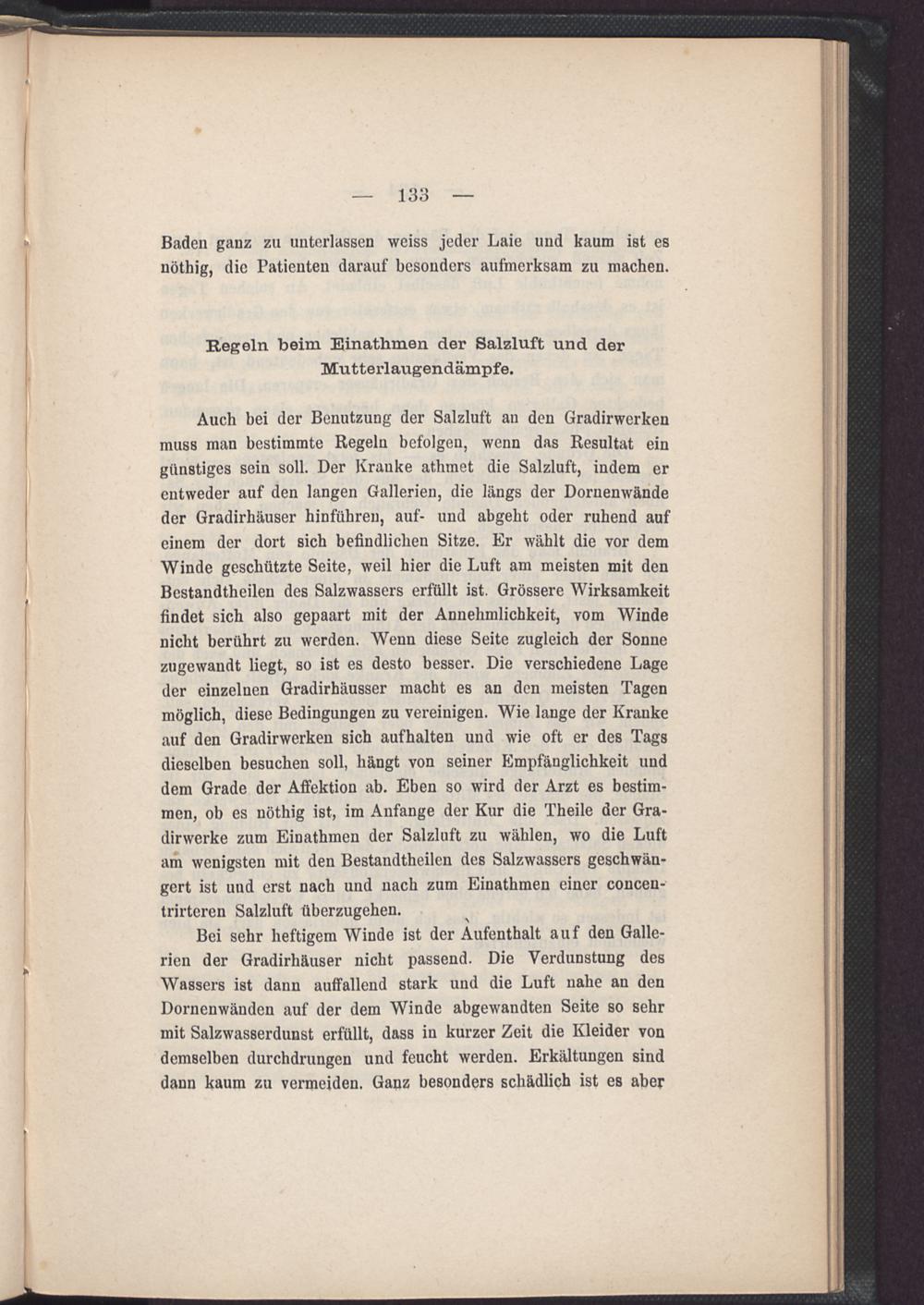 — 133 —

Baden ganz zu unterlassen weiss jeder Laie und kaum ist es nöthig, die Patienten darauf besonders aufmerksam zu machen.

Regeln beim Einathmen der Salzluft und der Mutterlaugendämpfe.

Auch bei der Benutzung der Salzluft an den Gradirwerken muss man bestimmte Regeln befolgen, wenn das Resultat ein günstiges sein soll. Der Kranke athmet die Salzluft, indem er entweder auf den langen Gallerien, die längs der Dornenwände der Gradirhäuser hinführen, auf- und abgeht oder ruhend auf einem der dort sich befindlichen Sitze. Er wählt die vor dem Winde geschützte Seite, weil hier die Luft am meisten mit den Bestandtheilen des Salzwassers erfüllt ist. Grössere Wirksamkeit findet sich also gepaart mit der Annehmlichkeit, vom Winde nicht berührt zu werden. Wenn diese Seite zugleich der Sonne zugewandt liegt, so ist es desto besser. Die verschiedene Lage der einzelnen Gradirhäusser macht es an den meisten Tagen möglich, diese Bedingungen zu vereinigen. Wie lange der Kranke auf den Gradirwerken sich aufhalten und wie oft er des Tags dieselben besuchen soll, hängt von seiner Empfänglichkeit und dem Grade der Affektion ab. Eben so wird der Arzt es bestimmen, ob es nöthig ist, im Anfange der Kur die Theile der Gradirwerke zum Einathmen der Salzluft zu wählen, wo die Luft am wenigsten mit den Bestandtheilen des Salzwassers geschwängert ist und erst nach und nach zum Einathmen einer concentrirteren Salzluft überzugehen.

Bei sehr heftigem Winde ist der Aufenthalt auf den Gallerien der Gradirhäuser nicht passend. Die Verdunstung des Wassers ist dann auffallend stark und die Luft nahe an den Dornenwänden auf der dem Winde abgewandten Seite so sehr mit Salzwasserdunst erfüllt, dass in kurzer Zeit die Kleider von demselben durchdrungen und feucht werden. Erkältungen sind dann kaum zu vermeiden. Ganz besonders schädlich ist es aber